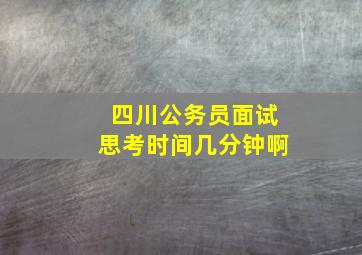 四川公务员面试
思考时间几分钟啊